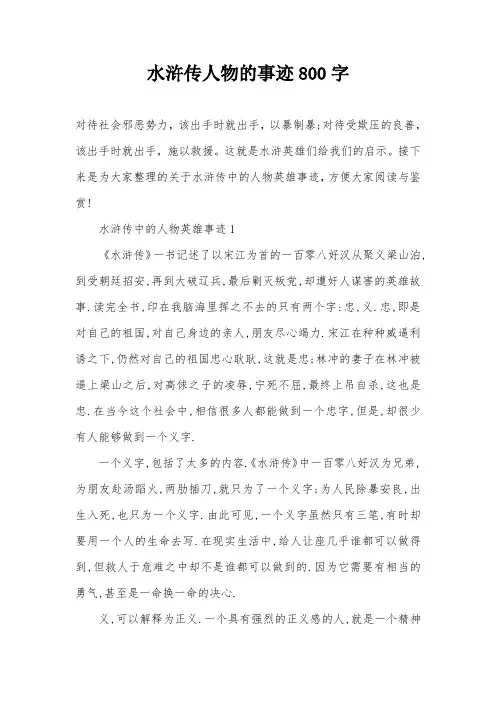 水浒传人物的事迹800字

对待社会邪恶势力，该出手时就出手，以暴制暴;对待受欺压的良善，该出手时就出手，施以救援。这就是水浒英雄们给我们的启示。接下来是为大家整理的关于水浒传中的人物英雄事迹，方便大家阅读与鉴赏!

水浒传中的人物英雄事迹1

《水浒传》一书记述了以宋江为首的一百零八好汉从聚义梁山泊,到受朝廷招安,再到大破辽兵,最后剿灭叛党,却遭奸人谋害的英雄故事.读完全书,印在我脑海里挥之不去的只有两个字:忠,义.忠,即是对自己的祖国,对自己身边的亲人,朋友尽心竭力.宋江在种种威逼利诱之下,仍然对自己的祖国忠心耿耿,这就是忠;林冲的妻子在林冲被逼上梁山之后,对高俅之子的凌辱,宁死不屈,最终上吊自杀,这也是忠.在当今这个社会中,相信很多人都能做到一个忠字,但是,却很少有人能够做到一个义字.

一个义字,包括了太多的内容.《水浒传》中一百零八好汉为兄弟,为朋友赴汤蹈火,两肋插刀,就只为了一个义字;为人民除暴安良,出生入死,也只为一个义字.由此可见,一个义字虽然只有三笔,有时却要用一个人的生命去写.在现实生活中,给人让座几乎谁都可以做得到,但救人于危难之中却不是谁都可以做到的.因为它需要有相当的勇气,甚至是一命换一命的决心.

义,可以解释为正义.一个具有强烈的正义感的人,就是一个精神